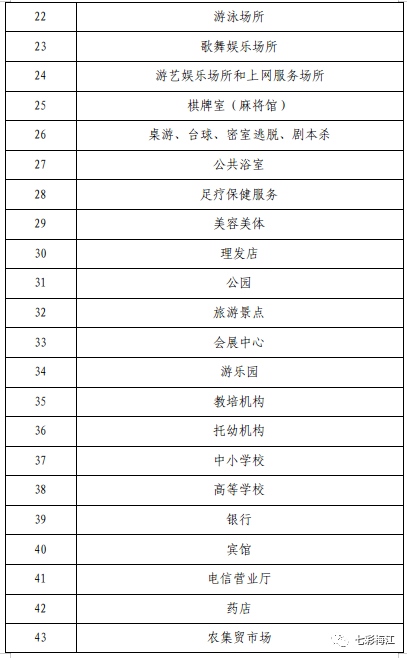 | 22 | 游泳场所 |
|---|---|
| 23 | 歌舞娱乐场所 |
| 24 | 游艺娱乐场所和上网服务场所 |
| 25 | 棋牌室（麻将馆） |
| 26 | 桌游、台球、密室逃脱、剧本杀 |
| 27 | 公共浴室 |
| 28 | 足疗保健服务 |
| 29 | 美容美体 |
| 30 | 理发店 |
| 31 | 公园 |
| 32 | 旅游景点 |
| 33 | 会展中心 |
| 34 | 游乐园 |
| 35 | 教培机构 |
| 36 | 托幼机构 |
| 37 | 中小学校 |
| 38 | 高等学校 |
| 39 | 银行 |
| 40 | 宾馆 |
| 41 | 电信营业厅 |
| 42 | 药店 |
| 43 | 农集贸市场 |

七彩海江